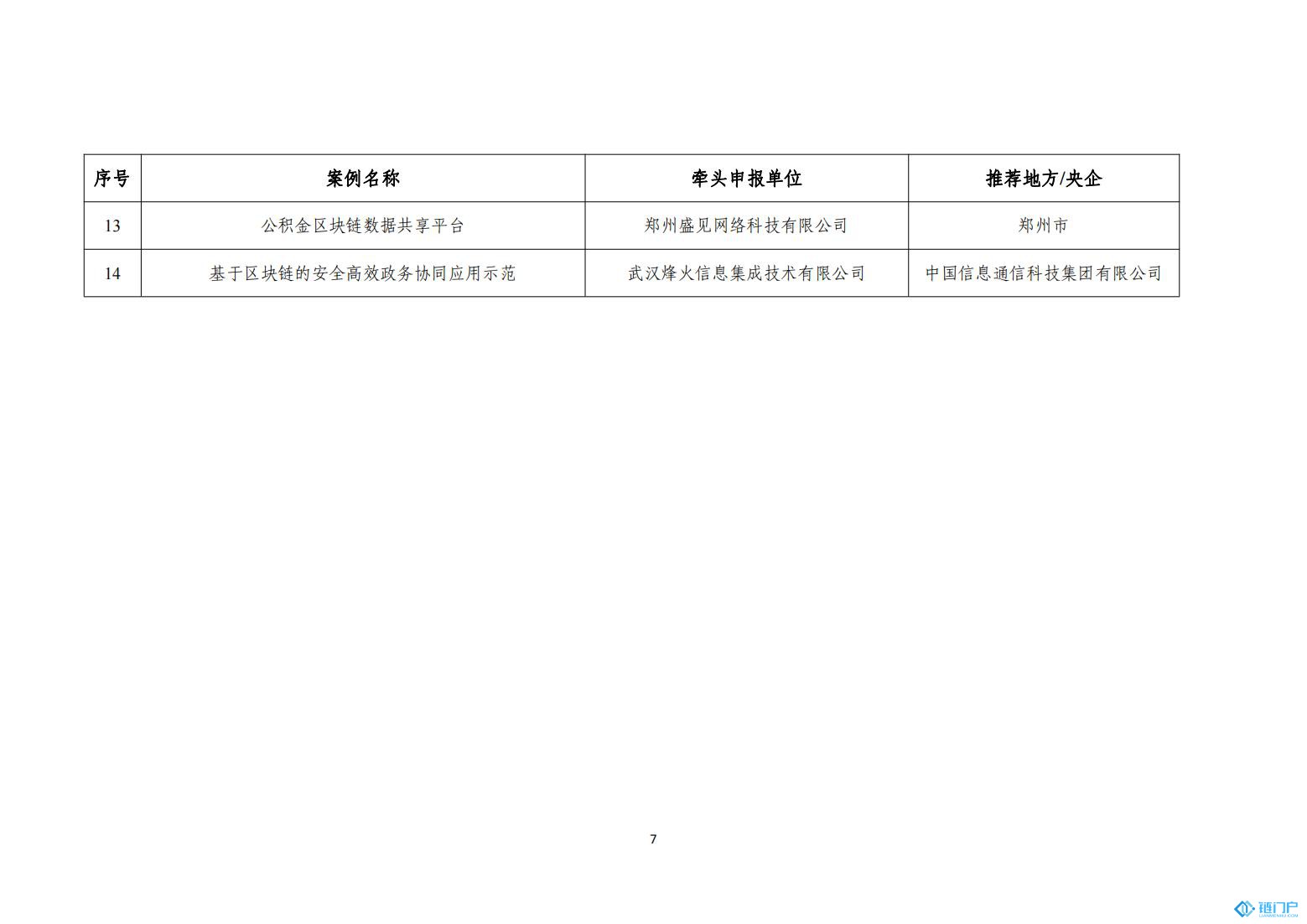 | 序号 | 案例名称 | 牵头申报单位 | 推荐地方/央企 |
|---|---|---|---|
| 13 | 公积金区块链数据共享平台 | 郑州盛见网络科技有限公司 | 郑州市 |
| 14 | 基于区块链的安全高效政务协同应用示范 | 武汉烽火信息集成技术有限公司 | 中国信息通信科技集团有限公司 |

7

链门户